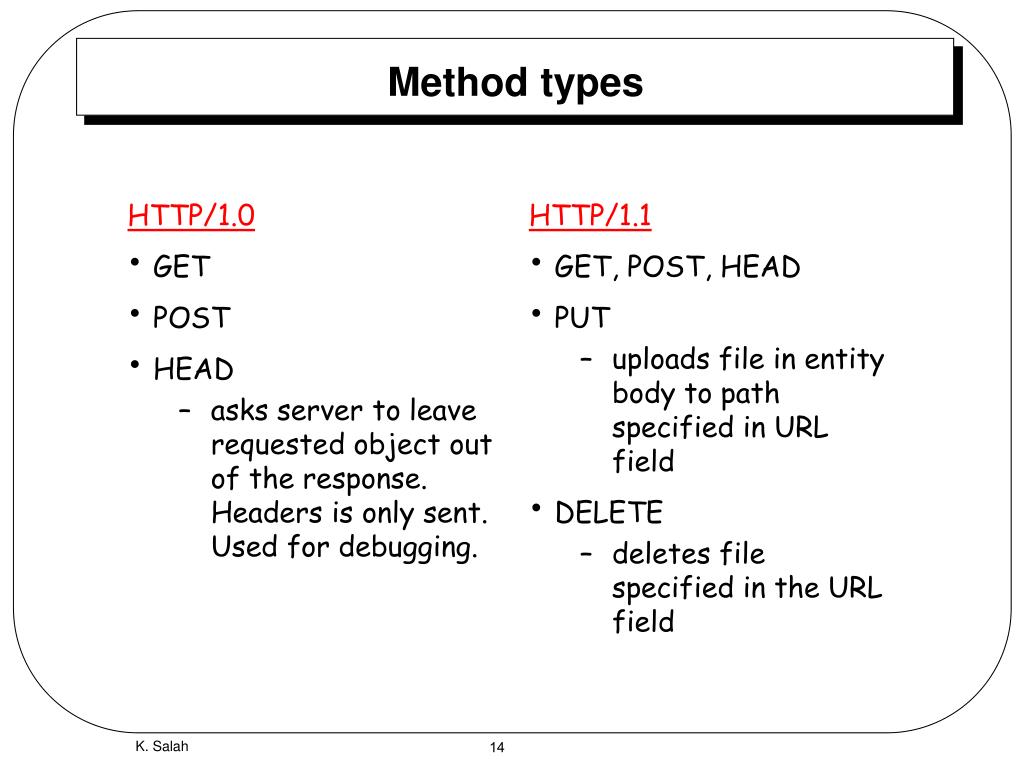 Method types

HTTP/1.0

• GET

• POST

• HEAD

– asks server to leave requested object out of the response. Headers is only sent. Used for debugging.

HTTP/1.1

• GET, POST, HEAD

• PUT

– uploads file in entity body to path specified in URL field

• DELETE

– deletes file specified in the URL field

K. Salah

14